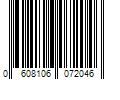 0 608106 072046